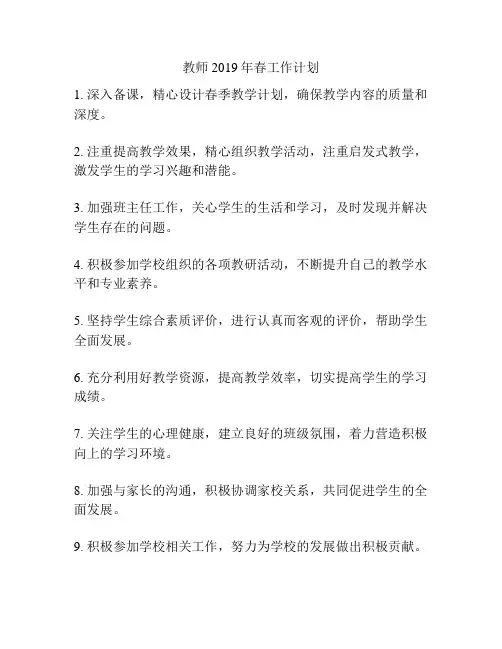 教师 2019 年春工作计划

1. 深入备课，精心设计春季教学计划，确保教学内容的质量和深度。

2. 注重提高教学效果，精心组织教学活动，注重启发式教学，激发学生的学习兴趣和潜能。

3. 加强班主任工作，关心学生的生活和学习，及时发现并解决学生存在的问题。

4. 积极参加学校组织的各项教研活动，不断提升自己的教学水平和专业素养。

5. 坚持学生综合素质评价，进行认真而客观的评价，帮助学生全面发展。

6. 充分利用好教学资源，提高教学效率，切实提高学生的学习成绩。

7. 关注学生的心理健康，建立良好的班级氛围，着力营造积极向上的学习环境。

8. 加强与家长的沟通，积极协调家校关系，共同促进学生的全面发展。

9. 积极参加学校相关工作，努力为学校的发展做出积极贡献。